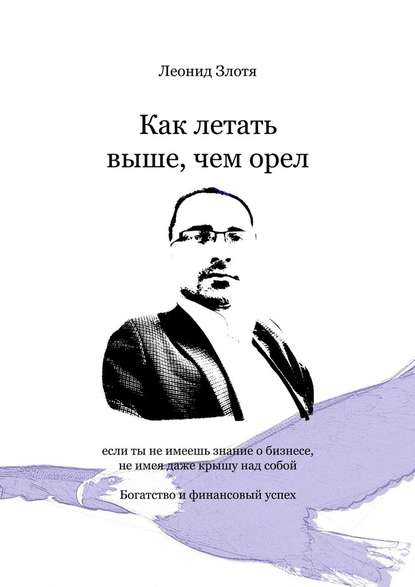 Леонид Злотя

Как летать
выше, чем орел

если ты не имеешь знание о бизнесе, не имея даже крышу над собой

Богатство и финансовый успех